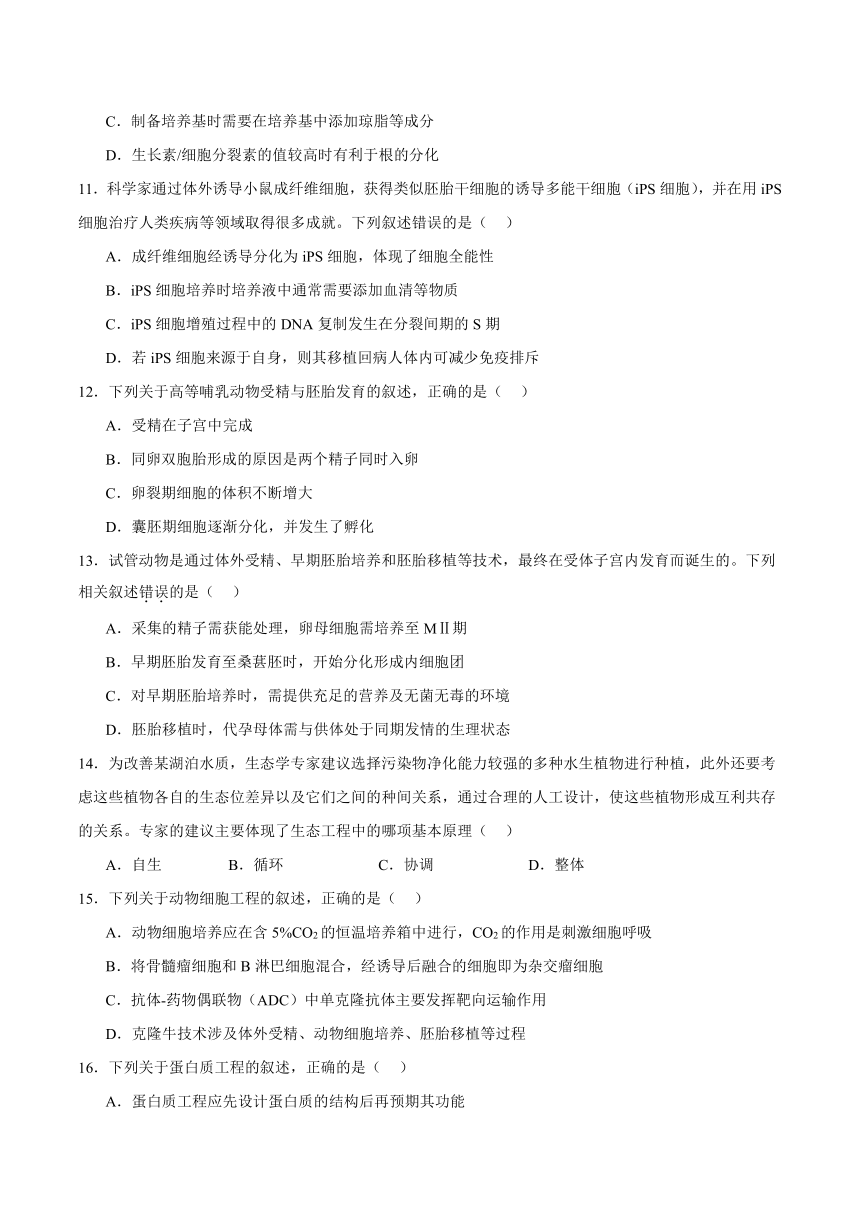 C．制备培养基时需要在培养基中添加琼脂等成分

D．生长素/细胞分裂素的值较高时有利于根的分化

11．科学家通过体外诱导小鼠成纤维细胞，获得类似胚胎干细胞的诱导多能干细胞（iPS 细胞），并在用 iPS 细胞治疗人类疾病等领域取得很多成就。下列叙述错误的是（　　）

A．成纤维细胞经诱导分化为 iPS 细胞，体现了细胞全能性

B．iPS 细胞培养时培养液中通常需要添加血清等物质

C．iPS 细胞增殖过程中的 DNA 复制发生在分裂间期的 S 期

D．若 iPS 细胞来源于自身，则其移植回病人体内可减少免疫排斥

12．下列关于高等哺乳动物受精与胚胎发育的叙述，正确的是（　　）

A．受精在子宫中完成

B．同卵双胞胎形成的原因是两个精子同时入卵

C．卵裂期细胞的体积不断增大

D．囊胚期细胞逐渐分化，并发生了孵化

13．试管动物是通过体外受精、早期胚胎培养和胚胎移植等技术，最终在受体子宫内发育而诞生的。下列相关叙述错误的是（　　）

A．采集的精子需获能处理，卵母细胞需培养至 MⅡ期

B．早期胚胎发育至桑葚胚时，开始分化形成内细胞团

C．对早期胚胎培养时，需提供充足的营养及无菌无毒的环境

D．胚胎移植时，代孕母体需与供体处于同期发情的生理状态

14．为改善某湖泊水质，生态学专家建议选择污染物净化能力较强的多种水生植物进行种植，此外还要考虑这些植物各自的生态位差异以及它们之间的种间关系，通过合理的人工设计，使这些植物形成互利共存的关系。专家的建议主要体现了生态工程中的哪项基本原理（　　）

A．自生　　B．循环　　C．协调　　D．整体

15．下列关于动物细胞工程的叙述，正确的是（　　）

A．动物细胞培养应在含 5%$CO_2$ 的恒温培养箱中进行，$CO_2$ 的作用是刺激细胞呼吸

B．将骨髓瘤细胞和 B 淋巴细胞混合，经诱导后融合的细胞即为杂交瘤细胞

C．抗体-药物偶联物（ADC）中单克隆抗体主要发挥靶向运输作用

D．克隆牛技术涉及体外受精、动物细胞培养、胚胎移植等过程

16．下列关于蛋白质工程的叙述，正确的是（　　）

A．蛋白质工程应先设计蛋白质的结构后再预期其功能